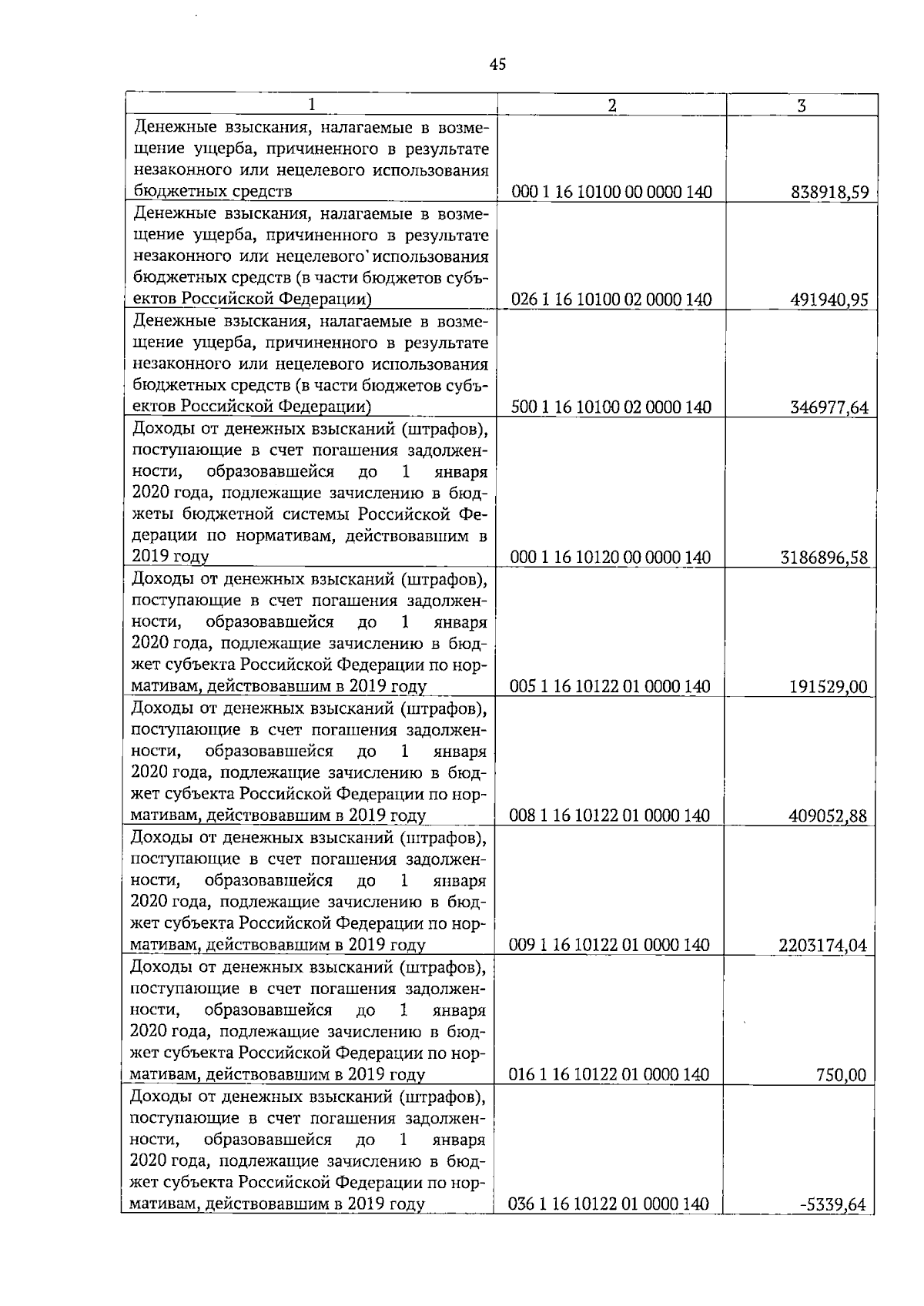 45

| 1 | 2 | 3 |
|---|---|---|
| Денежные взыскания, налагаемые в возмещение ущерба, причиненного в результате незаконного или нецелевого использования бюджетных средств | 000 1 16 10100 00 0000 140 | 838918,59 |
| Денежные взыскания, налагаемые в возмещение ущерба, причиненного в результате незаконного или нецелевого использования бюджетных средств (в части бюджетов субъектов Российской Федерации) | 026 1 16 10100 02 0000 140 | 491940,95 |
| Денежные взыскания, налагаемые в возмещение ущерба, причиненного в результате незаконного или нецелевого использования бюджетных средств (в части бюджетов субъектов Российской Федерации) | 500 1 16 10100 02 0000 140 | 346977,64 |
| Доходы от денежных взысканий (штрафов), поступающие в счет погашения задолженности, образовавшейся до 1 января 2020 года, подлежащие зачислению в бюджеты бюджетной системы Российской Федерации по нормативам, действовавшим в 2019 году | 000 1 16 10120 00 0000 140 | 3186896,58 |
| Доходы от денежных взысканий (штрафов), поступающие в счет погашения задолженности, образовавшейся до 1 января 2020 года, подлежащие зачислению в бюджет субъекта Российской Федерации по нормативам, действовавшим в 2019 году | 005 1 16 10122 01 0000 140 | 191529,00 |
| Доходы от денежных взысканий (штрафов), поступающие в счет погашения задолженности, образовавшейся до 1 января 2020 года, подлежащие зачислению в бюджет субъекта Российской Федерации по нормативам, действовавшим в 2019 году | 008 1 16 10122 01 0000 140 | 409052,88 |
| Доходы от денежных взысканий (штрафов), поступающие в счет погашения задолженности, образовавшейся до 1 января 2020 года, подлежащие зачислению в бюджет субъекта Российской Федерации по нормативам, действовавшим в 2019 году | 009 1 16 10122 01 0000 140 | 2203174,04 |
| Доходы от денежных взысканий (штрафов), поступающие в счет погашения задолженности, образовавшейся до 1 января 2020 года, подлежащие зачислению в бюджет субъекта Российской Федерации по нормативам, действовавшим в 2019 году | 016 1 16 10122 01 0000 140 | 750,00 |
| Доходы от денежных взысканий (штрафов), поступающие в счет погашения задолженности, образовавшейся до 1 января 2020 года, подлежащие зачислению в бюджет субъекта Российской Федерации по нормативам, действовавшим в 2019 году | 036 1 16 10122 01 0000 140 | -5339,64 |